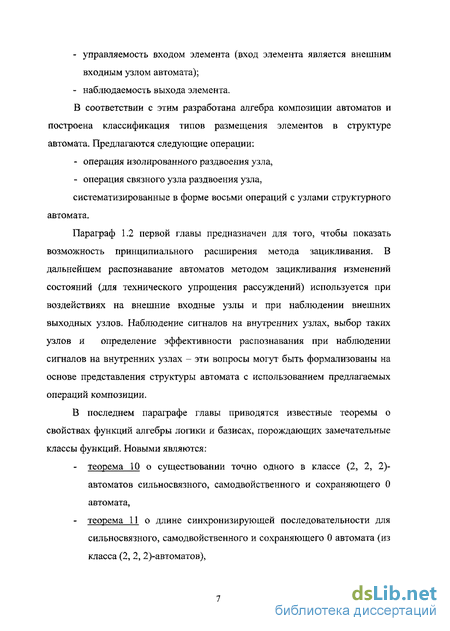 - управляемость входом элемента (вход элемента является внешним входным узлом автомата);

- наблюдаемость выхода элемента.

В соответствии с этим разработана алгебра композиции автоматов и построена классификация типов размещения элементов в структуре автомата. Предлагаются следующие операции:

- операция изолированного раздвоения узла,

- операция связного узла раздвоения узла,

систематизированные в форме восьми операций с узлами структурного автомата.

Параграф 1.2 первой главы предназначен для того, чтобы показать возможность принципиального расширения метода зацикливания. В дальнейшем распознавание автоматов методом зацикливания изменений состояний (для технического упрощения рассуждений) используется при воздействиях на внешние входные узлы и при наблюдении внешних выходных узлов. Наблюдение сигналов на внутренних узлах, выбор таких узлов и определение эффективности распознавания при наблюдении сигналов на внутренних узлах – эти вопросы могут быть формализованы на основе представления структуры автомата с использованием предлагаемых операций композиции.

В последнем параграфе главы приводятся известные теоремы о свойствах функций алгебры логики и базисах, порождающих замечательные классы функций. Новыми являются:

- теорема 10 о существовании точно одного в классе (2, 2, 2)-автоматов сильносвязного, самодвойственного и сохраняющего 0 автомата,

- теорема 11 о длине синхронизирующей последовательности для сильносвязного, самодвойственного и сохраняющего 0 автомата (из класса (2, 2, 2)-автоматов),

7

dsLib.net
библиотека диссертаций